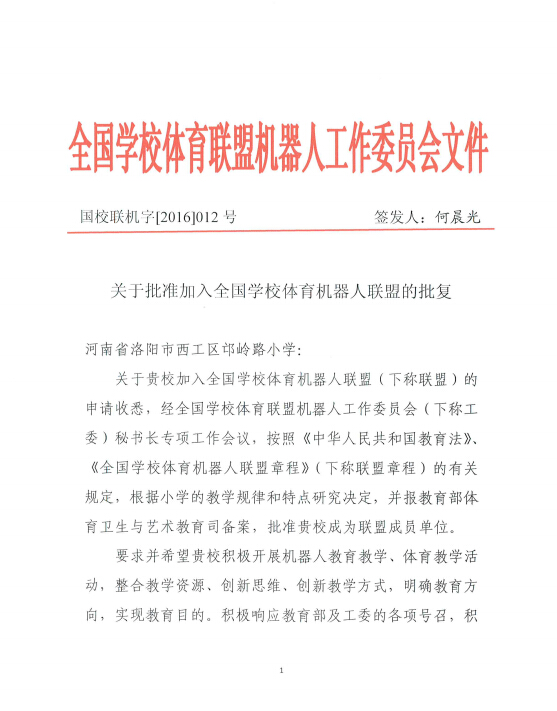 全国学校体育联盟机器人工作委员会文件

国校联机字[2016]012 号　　　　签发人：何晨光

关于批准加入全国学校体育机器人联盟的批复

河南省洛阳市西工区邙岭路小学：

关于贵校加入全国学校体育机器人联盟（下称联盟）的申请收悉，经全国学校体育联盟机器人工作委员会（下称工委）秘书长专项工作会议，按照《中华人民共和国教育法》、《全国学校体育机器人联盟章程》（下称联盟章程）的有关规定，根据小学的教学规律和特点研究决定，并报教育部体育卫生与艺术教育司备案，批准贵校成为联盟成员单位。

要求并希望贵校积极开展机器人教育教学、体育教学活动，整合教学资源、创新思维、创新教学方式，明确教育方向，实现教育目的。积极响应教育部及工委的各项号召，积

1